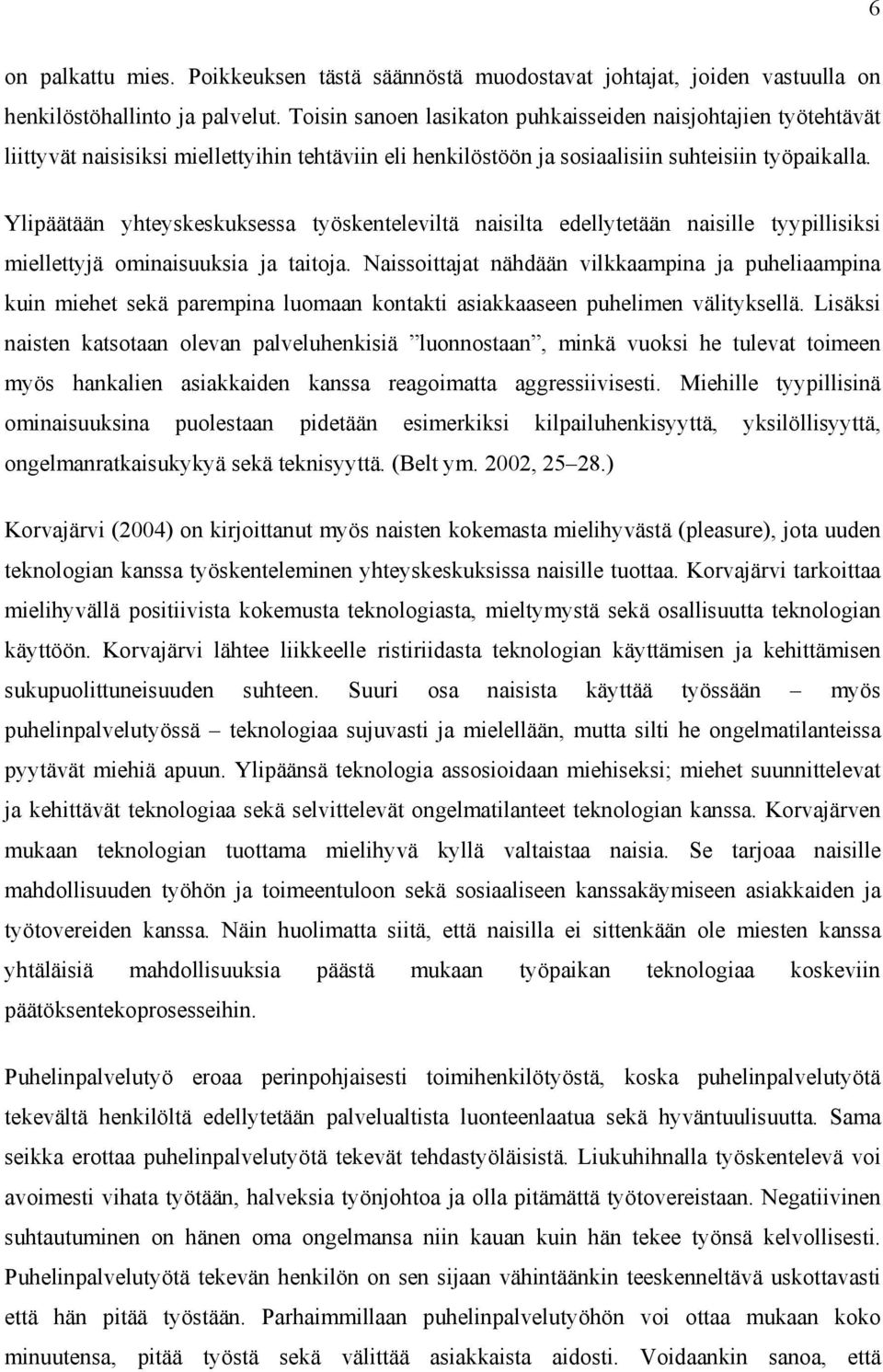 6

on palkattu mies. Poikkeuksen tästä säännöstä muodostavat johtajat, joiden vastuulla on henkilöstöhallinto ja palvelut. Toisin sanoen lasikaton puhkaisseiden naisjohtajien työtehtävät liittyvät naisisiksi miellettyihin tehtäviin eli henkilöstöön ja sosiaalisiin suhteisiin työpaikalla.

Ylipäätään yhteyskeskuksessa työskenteleviltä naisilta edellytetään naisille tyypillisiksi miellettyjä ominaisuuksia ja taitoja. Naissoittajat nähdään vilkkaampina ja puheliaampina kuin miehet sekä parempina luomaan kontakti asiakkaaseen puhelimen välityksellä. Lisäksi naisten katsotaan olevan palveluhenkisiä ”luonnostaan”, minkä vuoksi he tulevat toimeen myös hankalien asiakkaiden kanssa reagoimatta aggressiivisesti. Miehille tyypillisinä ominaisuuksina puolestaan pidetään esimerkiksi kilpailuhenkisyyttä, yksilöllisyyttä, ongelmanratkaisukykyä sekä teknisyyttä. (Belt ym. 2002, 25–28.)

Korvajärvi (2004) on kirjoittanut myös naisten kokemasta mielihyvästä (pleasure), jota uuden teknologian kanssa työskenteleminen yhteyskeskuksissa naisille tuottaa. Korvajärvi tarkoittaa mielihyvällä positiivista kokemusta teknologiasta, mieltymystä sekä osallisuutta teknologian käyttöön. Korvajärvi lähtee liikkeelle ristiriidasta teknologian käyttämisen ja kehittämisen sukupuolittuneisuuden suhteen. Suuri osa naisista käyttää työssään – myös puhelinpalvelutyössä – teknologiaa sujuvasti ja mielellään, mutta silti he ongelmatilanteissa pyytävät miehiä apuun. Ylipäänsä teknologia assosioidaan miehiseksi; miehet suunnittelevat ja kehittävät teknologiaa sekä selvittelevät ongelmatilanteet teknologian kanssa. Korvajärven mukaan teknologian tuottama mielihyvä kyllä valtaistaa naisia. Se tarjoaa naisille mahdollisuuden työhön ja toimeentuloon sekä sosiaaliseen kanssakäymiseen asiakkaiden ja työtovereiden kanssa. Näin huolimatta siitä, että naisilla ei sittenkään ole miesten kanssa yhtäläisiä mahdollisuuksia päästä mukaan työpaikan teknologiaa koskeviin päätöksentekoprosesseihin.

Puhelinpalvelutyö eroaa perinpohjaisesti toimihenkilötyöstä, koska puhelinpalvelutyötä tekevältä henkilöltä edellytetään palvelualtista luonteenlaatua sekä hyväntuulisuutta. Sama seikka erottaa puhelinpalvelutyötä tekevät tehdastyöläisistä. Liukuhihnalla työskentelevä voi avoimesti vihata työtään, halveksia työnjohtoa ja olla pitämättä työtovereistaan. Negatiivinen suhtautuminen on hänen oma ongelmansa niin kauan kuin hän tekee työnsä kelvollisesti. Puhelinpalvelutyötä tekevän henkilön on sen sijaan vähintäänkin teeskenneltävä uskottavasti että hän pitää työstään. Parhaimmillaan puhelinpalvelutyöhön voi ottaa mukaan koko minuutensa, pitää työstä sekä välittää asiakkaista aidosti. Voidaankin sanoa, että